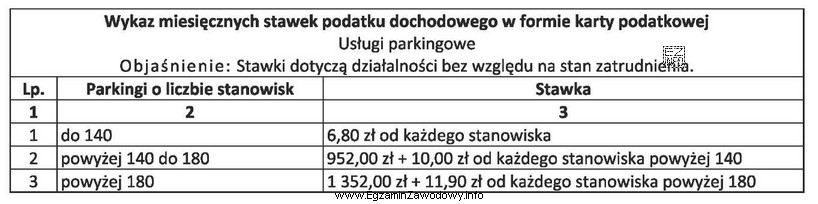 Wykaz miesięcznych stawek podatku dochodowego w formie karty podatkowej
Usługi parkingowe
Objaśnienie: Stawki dotyczą działalności bez względu na stan zatrudnienia.

| Lp. | Parkingi o liczbie stanowisk | Stawka |
|---|---|---|
| 1 | 2 | 3 |
| 1 | do 140 | 6,80 zł od każdego stanowiska |
| 2 | powyżej 140 do 180 | 952,00 zł + 10,00 zł od każdego stanowiska powyżej 140 |
| 3 | powyżej 180 | 1 352,00 zł + 11,90 zł od każdego stanowiska powyżej 180 |

www.EgzaminZawodowy.info